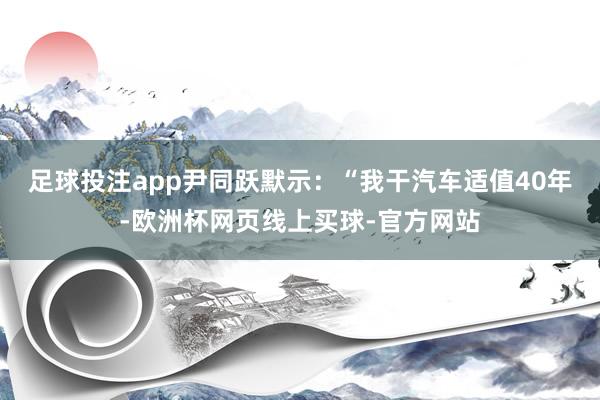 足球投注app尹同跃默示：“我干汽车适值40年-欧洲杯网页线上买球-官方网站